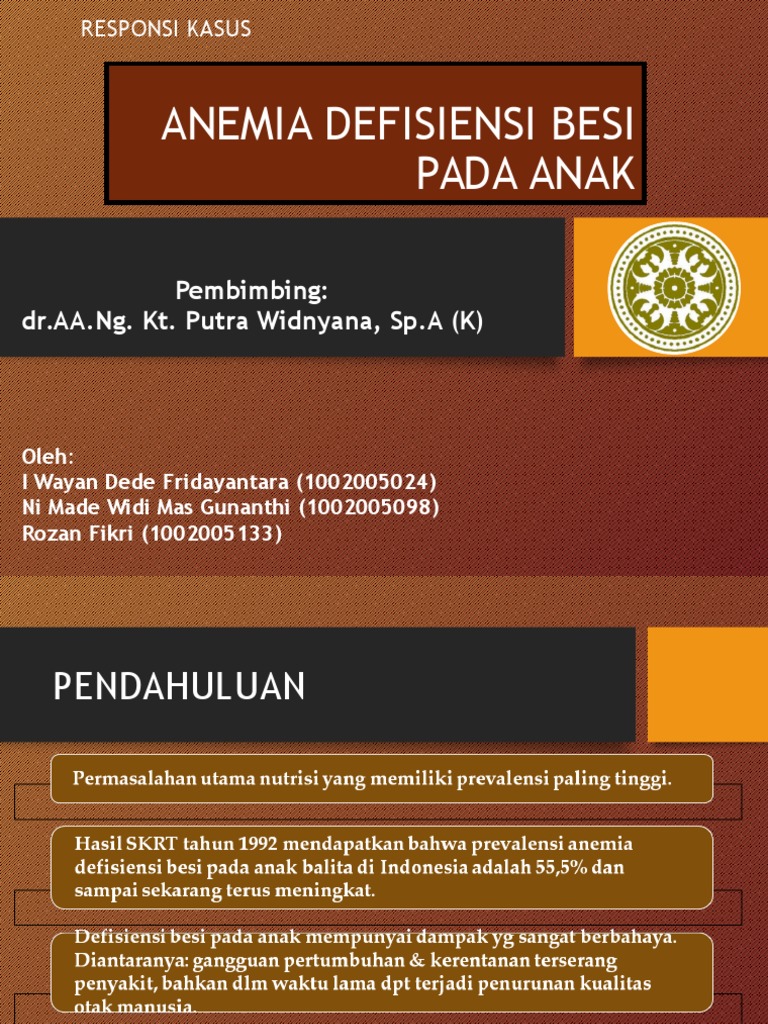 RESPONSI KASUS

ANEMIA DEFISIENSI BESI PADA ANAK

Pembimbing:
dr.AA.Ng. Kt. Putra Widnyana, Sp.A (K)

Oleh:
I Wayan Dede Fridayantara (1002005024)
Ni Made Widi Mas Gunanthi (1002005098)
Rozan Fikri (1002005133)

PENDAHULUAN

Permasalahan utama nutrisi yang memiliki prevalensi paling tinggi.

Hasil SKRT tahun 1992 mendapatkan bahwa prevalensi anemia defisiensi besi pada anak balita di Indonesia adalah 55,5% dan sampai sekarang terus meningkat.

Defisiensi besi pada anak mempunyai dampak yg sangat berbahaya. Diantaranya: gangguan pertumbuhan & kerentanan terserang penyakit, bahkan dlm waktu lama dpt terjadi penurunan kualitas otak manusia.